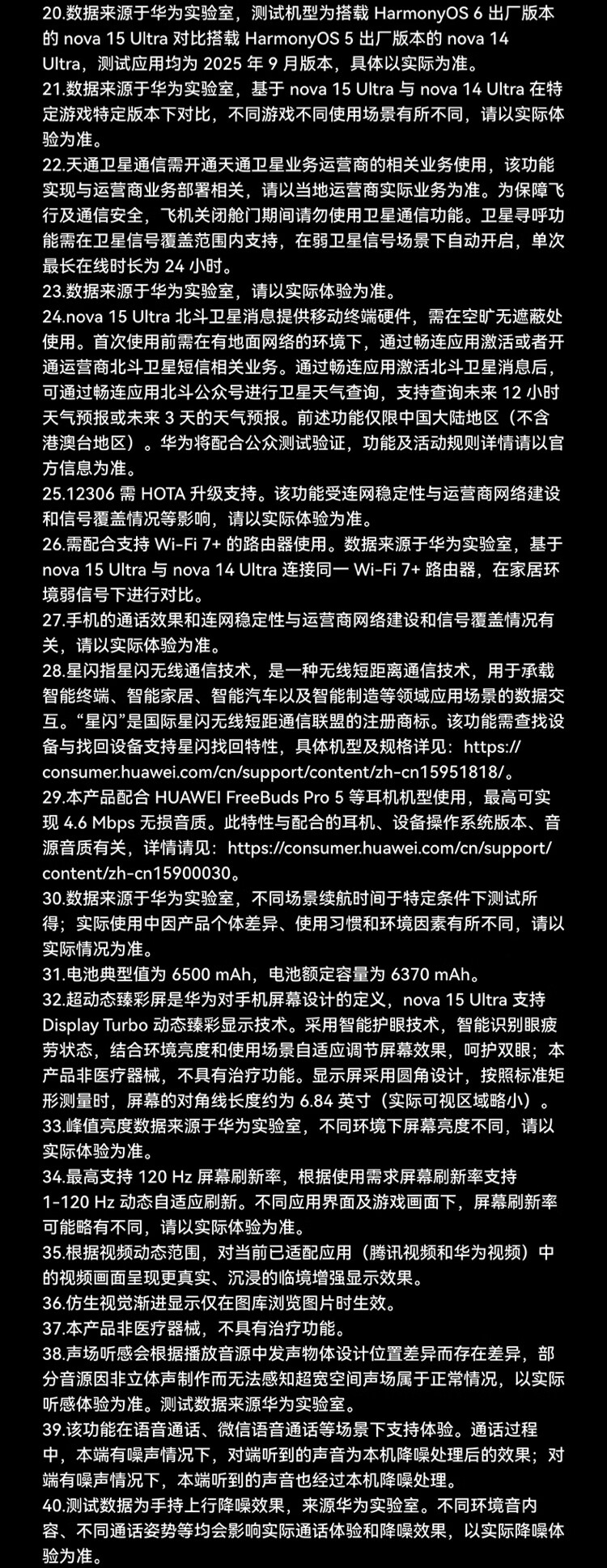 20.数据来源于华为实验室，测试机型为搭载 HarmonyOS 6 出厂版本的 nova 15 Ultra 对比搭载 HarmonyOS 5 出厂版本的 nova 14 Ultra，测试应用均为 2025 年 9 月版本，具体以实际为准。
21.数据来源于华为实验室，基于 nova 15 Ultra 与 nova 14 Ultra 在特定游戏特定版本下对比，不同游戏不同使用场景有所不同，请以实际体验为准。
22.天通卫星通信需开通天通卫星业务运营商的相关业务使用，该功能实现与运营商业务部署相关，请以当地运营商实际业务为准。为保障飞行及通信安全，飞机关闭舱门期间请勿使用卫星通信功能。卫星寻呼功能需在卫星信号覆盖范围内支持，在弱卫星信号场景下自动开启，单次最长在线时长为 24 小时。
23.数据来源于华为实验室，请以实际体验为准。
24.nova 15 Ultra 北斗卫星消息提供移动终端硬件，需在空旷无遮蔽处使用。首次使用前需在有地面网络的环境下，通过畅连应用激活或者开通运营商北斗卫星短信相关业务。通过畅连应用激活北斗卫星消息后，可通过畅连应用北斗公众号进行卫星天气查询，支持查询未来 12 小时天气预报或未来 3 天的天气预报。前述功能仅限中国大陆地区（不含港澳台地区）。华为将配合公众测试验证，功能及活动规则详情请以官方信息为准。
25.12306 需 HOTA 升级支持。该功能受连网稳定性与运营商网络建设和信号覆盖情况等影响，请以实际体验为准。
26.需配合支持 Wi-Fi 7+ 的路由器使用。数据来源于华为实验室，基于 nova 15 Ultra 与 nova 14 Ultra 连接同一 Wi-Fi 7+ 路由器，在家居环境弱信号下进行对比。
27.手机的通话效果和连网稳定性与运营商网络建设和信号覆盖情况有关，请以实际体验为准。
28.星闪指星闪无线通信技术，是一种无线短距离通信技术，用于承载智能终端、智能家居、智能汽车以及智能制造等领域应用场景的数据交互。“星闪”是国际星闪无线短距通信联盟的注册商标。该功能需查找设备与找回设备支持星闪找回特性，具体机型及规格详见：https://consumer.huawei.com/cn/support/content/zh-cn15951818/。
29.本产品配合 HUAWEI FreeBuds Pro 5 等耳机机型使用，最高可实现 4.6 Mbps 无损音质。此特性与配合的耳机、设备操作系统版本、音源音质有关，详情请见：https://consumer.huawei.com/cn/support/content/zh-cn15900030。
30.数据来源于华为实验室，不同场景续航时间于特定条件下测试所得；实际使用中因产品个体差异、使用习惯和环境因素有所不同，请以实际情况为准。
31.电池典型值为 6500 mAh，电池额定容量为 6370 mAh。
32.超动态臻彩屏是华为对手机屏幕设计的定义，nova 15 Ultra 支持 Display Turbo 动态臻彩显示技术。采用智能护眼技术，智能识别眼疲劳状态，结合环境亮度和使用场景自适应调节屏幕效果，呵护双眼；本产品非医疗器械，不具有治疗功能。显示屏采用圆角设计，按照标准矩形测量时，屏幕的对角线长度约为 6.84 英寸（实际可视区域略小）。
33.峰值亮度数据来源于华为实验室，不同环境下屏幕亮度不同，请以实际体验为准。
34.最高支持 120 Hz 屏幕刷新率，根据使用需求屏幕刷新率支持 1-120 Hz 动态自适应刷新。不同应用界面及游戏画面下，屏幕刷新率可能略有不同，请以实际体验为准。
35.根据视频动态范围，对当前已适配应用（腾讯视频和华为视频）中的视频画面呈现更真实、沉浸的临境增强显示效果。
36.仿生视觉渐进显示仅在图库浏览图片时生效。
37.本产品非医疗器械，不具有治疗功能。
38.声场听感会根据播放音源中发声物体设计位置差异而存在差异，部分音源因非立体声制作而无法感知超宽空间声场属于正常情况，以实际听感体验为准。测试数据来源华为实验室。
39.该功能在语音通话、微信语音通话等场景下支持体验。通话过程中，本端有噪声情况下，对端听到的声音为本机降噪处理后的效果；对端有噪声情况下，本端听到的声音也经过本机降噪处理。
40.测试数据为手持上行降噪效果，来源华为实验室。不同环境音内容、不同通话姿势等均会影响实际通话体验和降噪效果，以实际降噪体验为准。